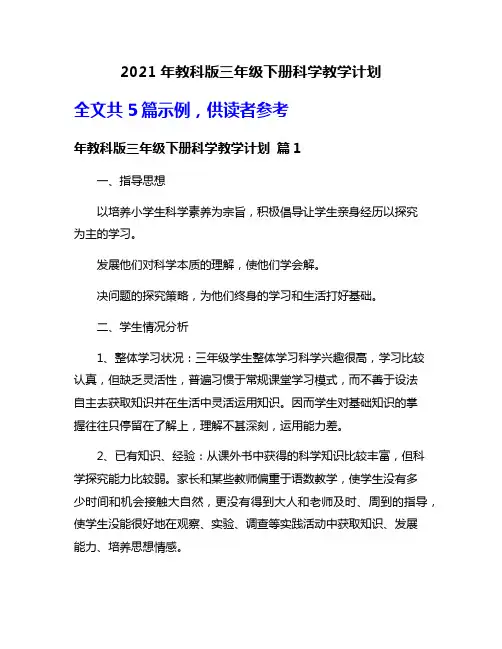 2021 年教科版三年级下册科学教学计划

全文共 5 篇示例，供读者参考

年教科版三年级下册科学教学计划 篇 1

一、指导思想

以培养小学生科学素养为宗旨，积极倡导让学生亲身经历以探究为主的学习。

发展他们对科学本质的理解，使他们学会解。

决问题的探究策略，为他们终身的学习和生活打好基础。

二、学生情况分析

1、整体学习状况：三年级学生整体学习科学兴趣很高，学习比较认真，但缺乏灵活性，普遍习惯于常规课堂学习模式，而不善于设法自主去获取知识并在生活中灵活运用知识。因而学生对基础知识的掌握往往只停留在了解上，理解不甚深刻，运用能力差。

2、已有知识、经验：从课外书中获得的科学知识比较丰富，但科学探究能力比较弱。家长和某些教师偏重于语数教学，使学生没有多少时间和机会接触大自然，更没有得到大人和老师及时、周到的指导，使学生没能很好地在观察、实验、调查等实践活动中获取知识、发展能力、培养思想情感。